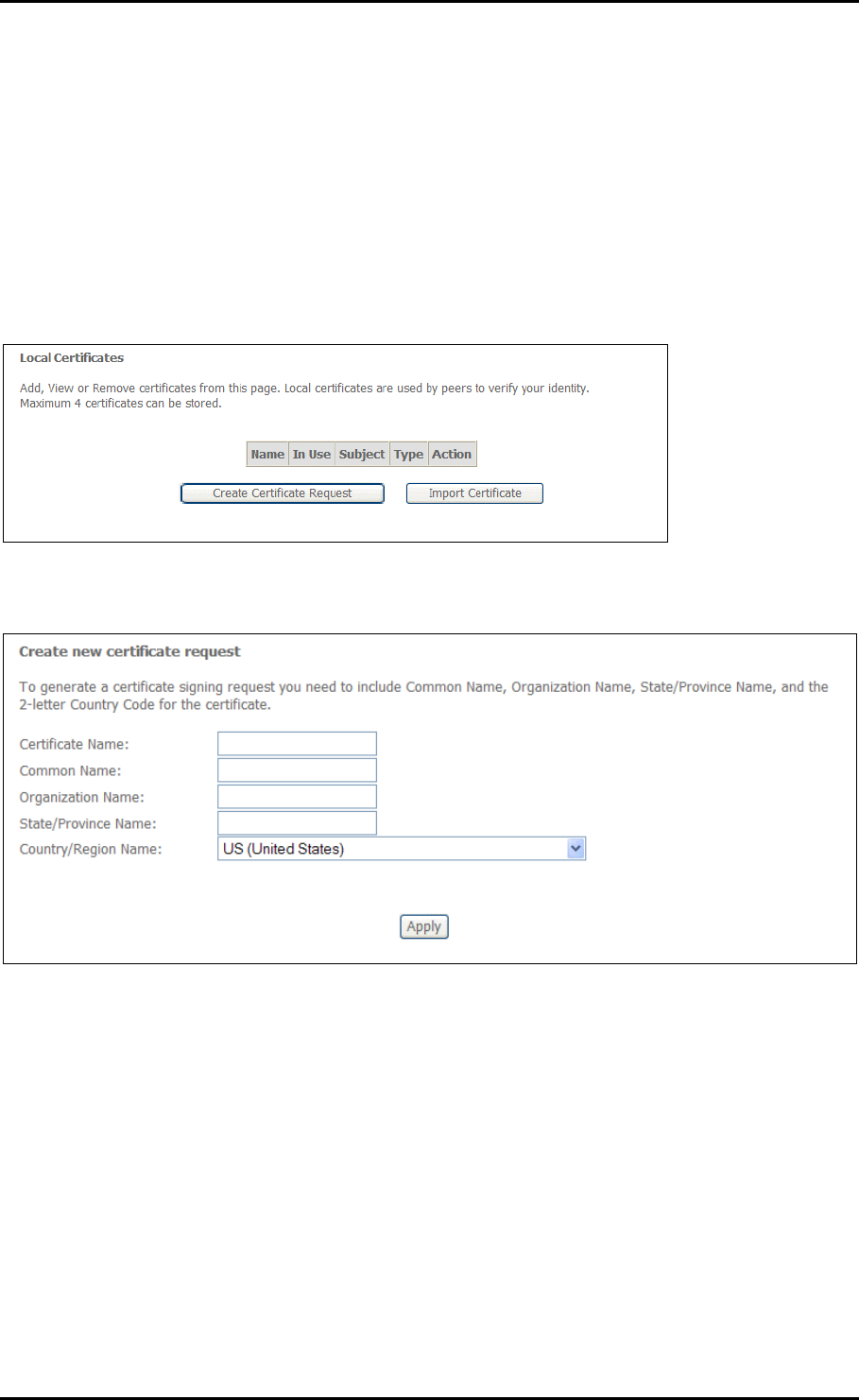 Local Certificates

Add, View or Remove certificates from this page. Local certificates are used by peers to verify your identity. Maximum 4 certificates can be stored.

| Name | In Use | Subject | Type | Action |
|---|---|---|---|---|

Create Certificate Request
Import Certificate

Create new certificate request

To generate a certificate signing request you need to include Common Name, Organization Name, State/Province Name, and the 2-letter Country Code for the certificate.

Certificate Name:
Common Name:
Organization Name:
State/Province Name:
Country/Region Name: US (United States)

Apply